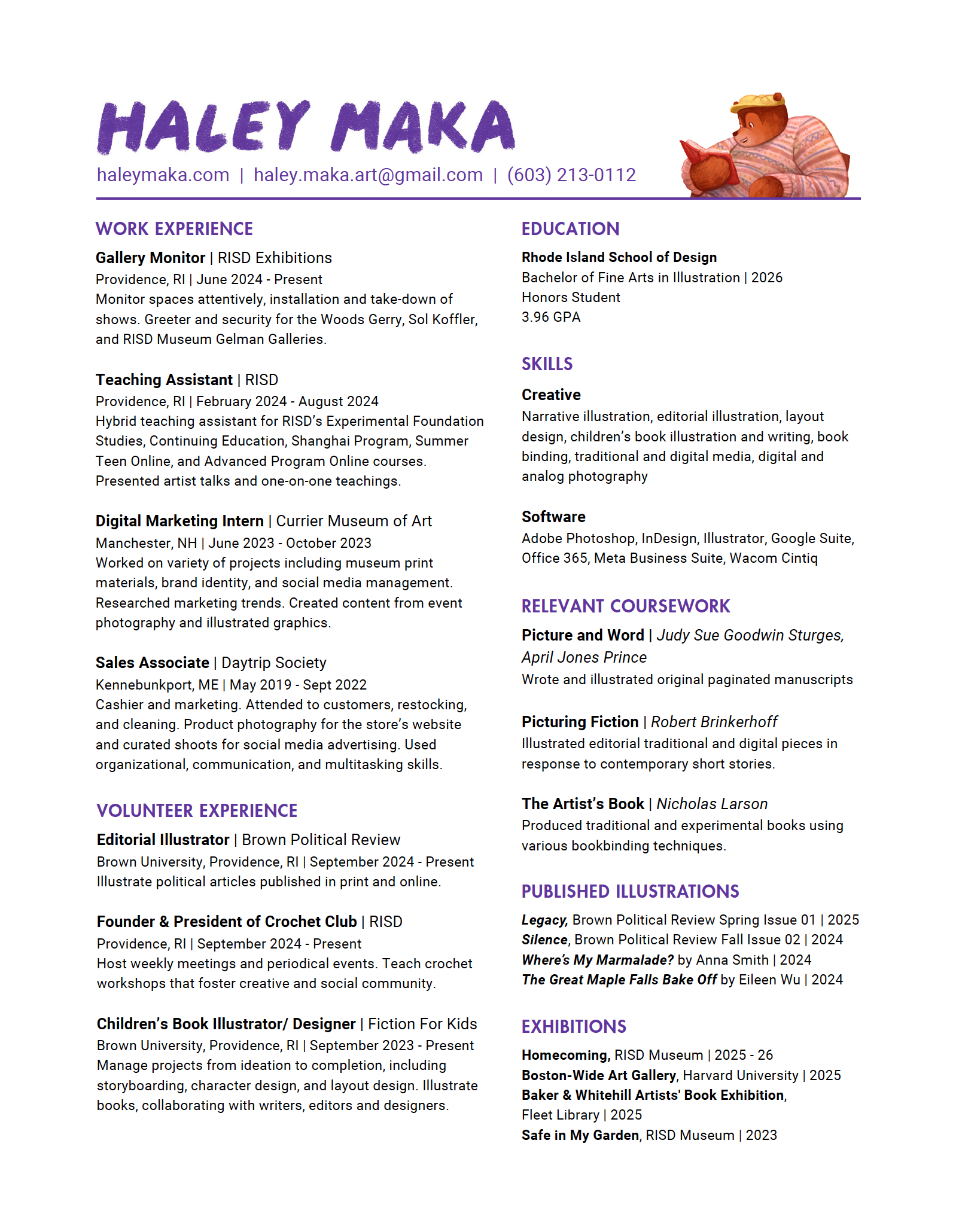 HALEY MAKA

haleymaka.com | haley.maka.art@gmail.com | (603) 213-0112

WORK EXPERIENCE

Gallery Monitor | RISD Exhibitions
Providence, RI | June 2024 - Present
Monitor spaces attentively, installation and take-down of shows. Greeter and security for the Woods Gerry, Sol Koffler, and RISD Museum Gelman Galleries.

Teaching Assistant | RISD
Providence, RI | February 2024 - August 2024
Hybrid teaching assistant for RISD's Experimental Foundation Studies, Continuing Education, Shanghai Program, Summer Teen Online, and Advanced Program Online courses. Presented artist talks and one-on-one teachings.

Digital Marketing Intern | Currier Museum of Art
Manchester, NH | June 2023 - October 2023
Worked on variety of projects including museum print materials, brand identity, and social media management. Researched marketing trends. Created content from event photography and illustrated graphics.

Sales Associate | Daytrip Society
Kennebunkport, ME | May 2019 - Sept 2022
Cashier and marketing. Attended to customers, restocking, and cleaning. Product photography for the store's website and curated shoots for social media advertising. Used organizational, communication, and multitasking skills.

VOLUNTEER EXPERIENCE

Editorial Illustrator | Brown Political Review
Brown University, Providence, RI | September 2024 - Present
Illustrate political articles published in print and online.

Founder & President of Crochet Club | RISD
Providence, RI | September 2024 - Present
Host weekly meetings and periodical events. Teach crochet workshops that foster creative and social community.

Children's Book Illustrator/ Designer | Fiction For Kids
Brown University, Providence, RI | September 2023 - Present
Manage projects from ideation to completion, including storyboarding, character design, and layout design. Illustrate books, collaborating with writers, editors and designers.

EDUCATION

Rhode Island School of Design
Bachelor of Fine Arts in Illustration | 2026
Honors Student
3.96 GPA

SKILLS

Creative
Narrative illustration, editorial illustration, layout design, children's book illustration and writing, book binding, traditional and digital media, digital and analog photography

Software
Adobe Photoshop, InDesign, Illustrator, Google Suite, Office 365, Meta Business Suite, Wacom Cintiq

RELEVANT COURSEWORK

Picture and Word | Judy Sue Goodwin Sturges, April Jones Prince
Wrote and illustrated original paginated manuscripts

Picturing Fiction | Robert Brinkerhoff
Illustrated editorial traditional and digital pieces in response to contemporary short stories.

The Artist's Book | Nicholas Larson
Produced traditional and experimental books using various bookbinding techniques.

PUBLISHED ILLUSTRATIONS

Legacy, Brown Political Review Spring Issue 01 | 2025
Silence, Brown Political Review Fall Issue 02 | 2024
Where's My Marmalade? by Anna Smith | 2024
The Great Maple Falls Bake Off by Eileen Wu | 2024

EXHIBITIONS

Homecoming, RISD Museum | 2025 - 26
Boston-Wide Art Gallery, Harvard University | 2025
Baker & Whitehill Artists' Book Exhibition, Fleet Library | 2025
Safe in My Garden, RISD Museum | 2023